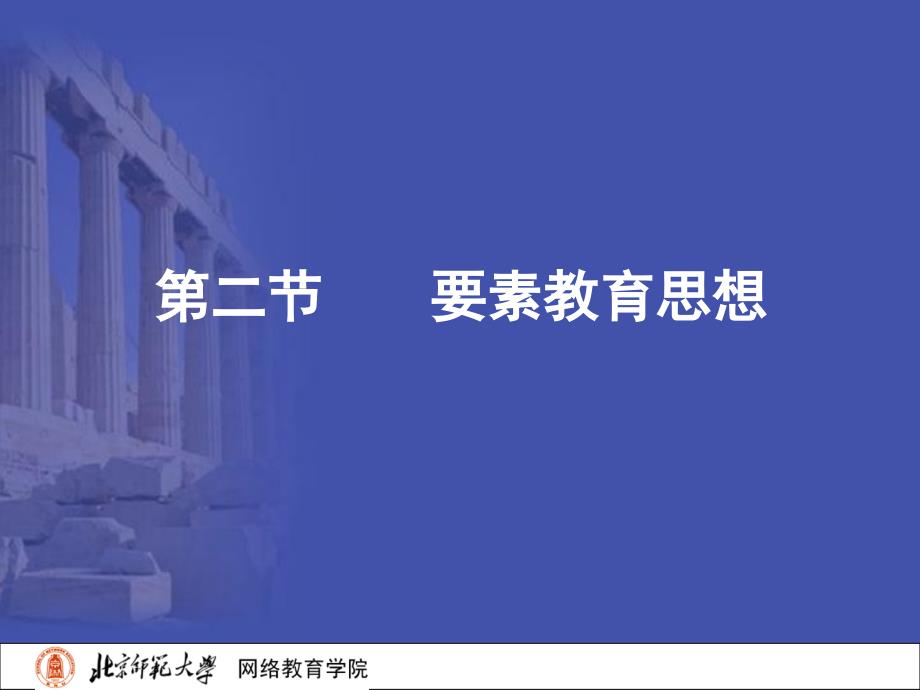 第二节　要素教育思想

北京师范大学 网络教育学院